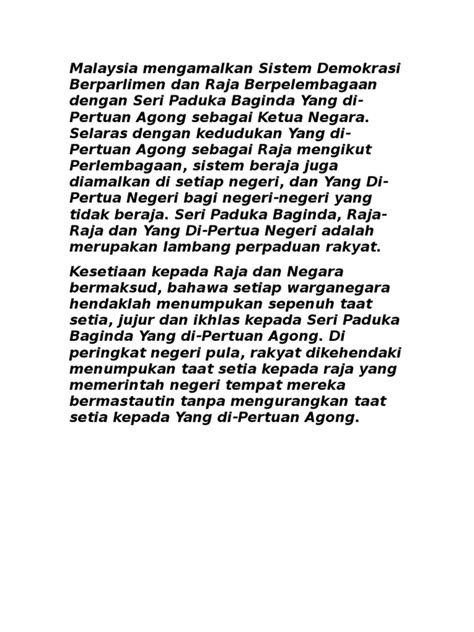 Malaysia mengamalkan Sistem Demokrasi Berparlimen dan Raja Berpelembagaan dengan Seri Paduka Baginda Yang di-Pertuan Agong sebagai Ketua Negara. Selaras dengan kedudukan Yang di-Pertuan Agong sebagai Raja mengikut Perlembagaan, sistem beraja juga diamalkan di setiap negeri, dan Yang Di-Pertua Negeri bagi negeri-negeri yang tidak beraja. Seri Paduka Baginda, Raja-Raja dan Yang Di-Pertua Negeri adalah merupakan lambang perpaduan rakyat.

Kesetiaan kepada Raja dan Negara bermaksud, bahawa setiap warganegara hendaklah menumpukan sepenuh taat setia, jujur dan ikhlas kepada Seri Paduka Baginda Yang di-Pertuan Agong. Di peringkat negeri pula, rakyat dikehendaki menumpukan taat setia kepada raja yang memerintah negeri tempat mereka bermastautin tanpa mengurangkan taat setia kepada Yang di-Pertuan Agong.